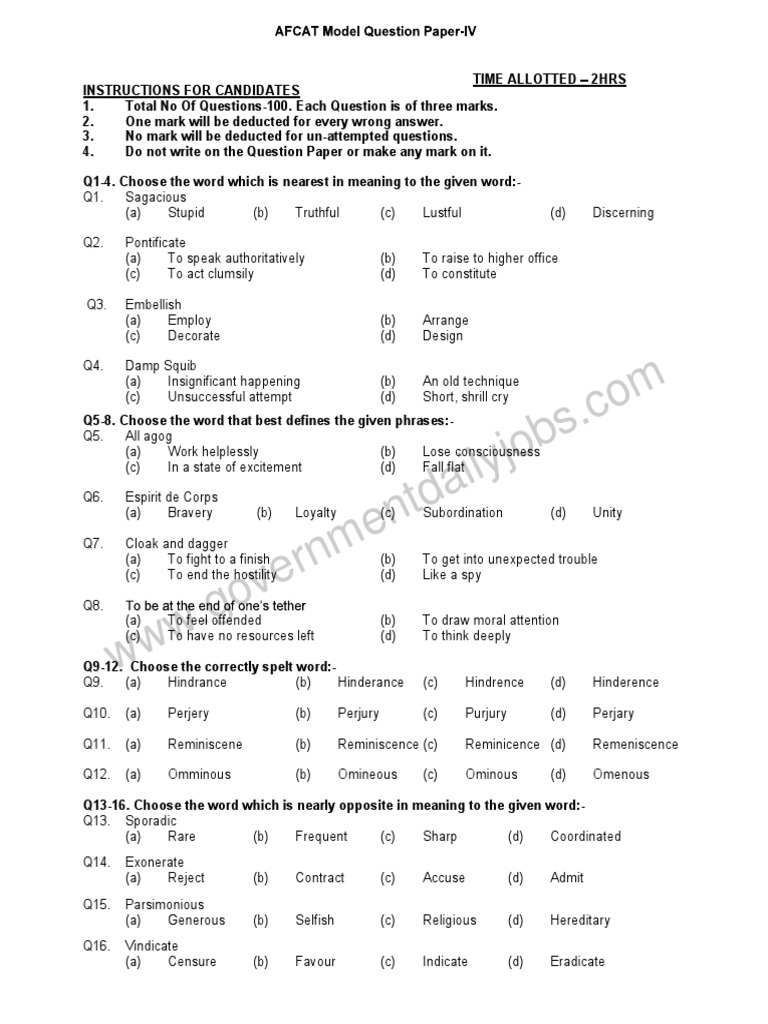 AFCAT Model Question Paper-IV

TIME ALLOTTED – 2HRS

INSTRUCTIONS FOR CANDIDATES
1. Total No Of Questions-100. Each Question is of three marks.
2. One mark will be deducted for every wrong answer.
3. No mark will be deducted for un-attempted questions.
4. Do not write on the Question Paper or make any mark on it.

Q1-4. Choose the word which is nearest in meaning to the given word:-
Q1. Sagacious
(a) Stupid (b) Truthful (c) Lustful (d) Discerning

Q2. Pontificate
(a) To speak authoritatively (b) To raise to higher office
(c) To act clumsily (d) To constitute

Q3. Embellish
(a) Employ (b) Arrange
(c) Decorate (d) Design

Q4. Damp Squib
(a) Insignificant happening (b) An old technique
(c) Unsuccessful attempt (d) Short, shrill cry

Q5-8. Choose the word that best defines the given phrases:-
Q5. All agog
(a) Work helplessly (b) Lose consciousness
(c) In a state of excitement (d) Fall flat

Q6. Espirit de Corps
(a) Bravery (b) Loyalty (c) Subordination (d) Unity

Q7. Cloak and dagger
(a) To fight to a finish (b) To get into unexpected trouble
(c) To end the hostility (d) Like a spy

Q8. To be at the end of one's tether
(a) To feel offended (b) To draw moral attention
(c) To have no resources left (d) To think deeply

Q9-12. Choose the correctly spelt word:-
Q9. (a) Hindrance (b) Hinderance (c) Hindrence (d) Hinderence

Q10. (a) Perjery (b) Perjury (c) Purjury (d) Perjary

Q11. (a) Reminiscene (b) Reminiscence (c) Reminicence (d) Remeniscence

Q12. (a) Omminous (b) Omineous (c) Ominous (d) Omenous

Q13-16. Choose the word which is nearly opposite in meaning to the given word:-
Q13. Sporadic
(a) Rare (b) Frequent (c) Sharp (d) Coordinated

Q14. Exonerate
(a) Reject (b) Contract (c) Accuse (d) Admit

Q15. Parsimonious
(a) Generous (b) Selfish (c) Religious (d) Hereditary

Q16. Vindicate
(a) Censure (b) Favour (c) Indicate (d) Eradicate

www.governmentdailyjobs.com